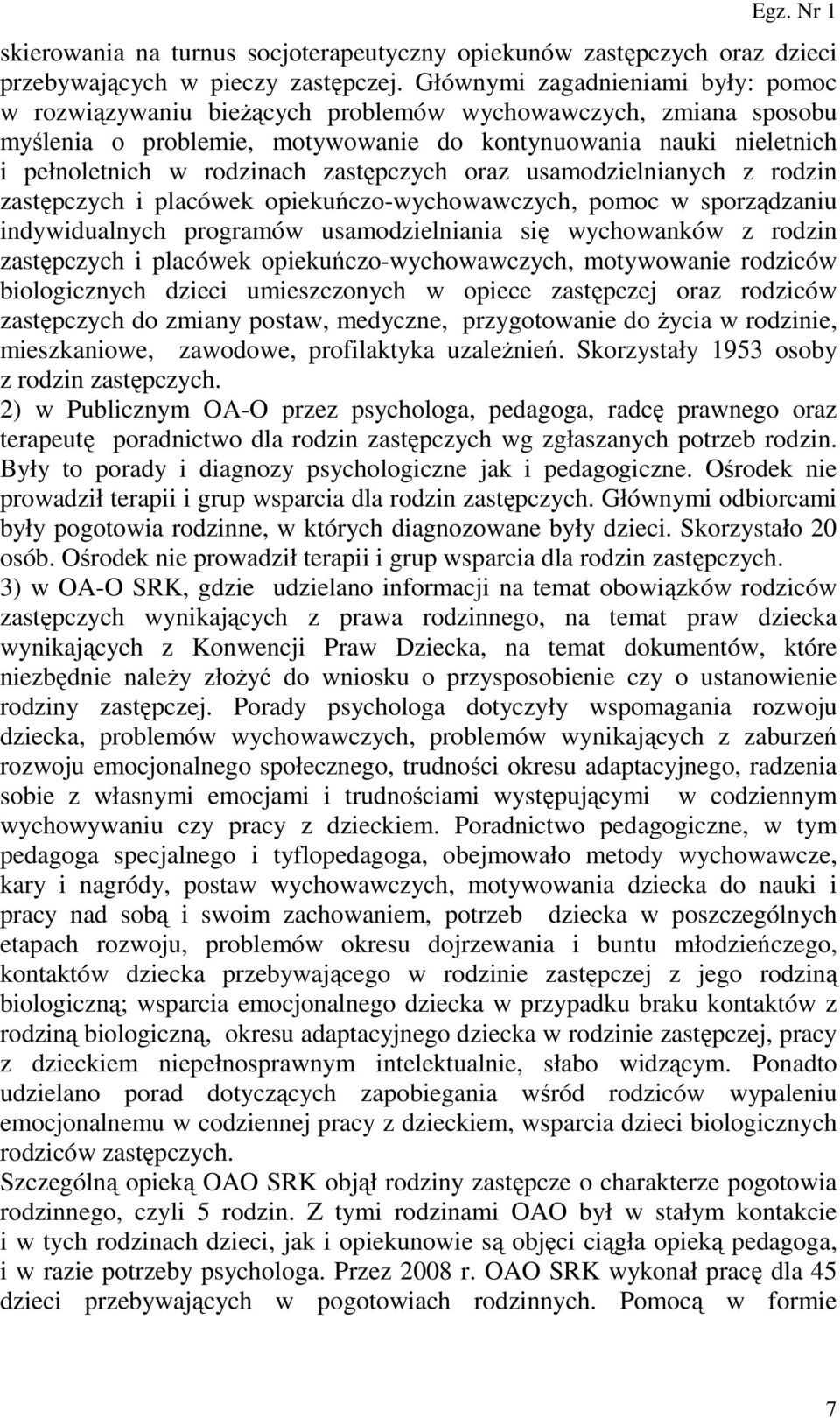 Egz. Nr 1

skierowania na turnus socjoterapeutyczny opiekunów zastępczych oraz dzieci przebywających w pieczy zastępczej. Głównymi zagadnieniami były: pomoc w rozwiązywaniu bieżących problemów wychowawczych, zmiana sposobu myślenia o problemie, motywowanie do kontynuowania nauki nieletnich i pełnoletnich w rodzinach zastępczych oraz usamodzielnianych z rodzin zastępczych i placówek opiekuńczo-wychowawczych, pomoc w sporządzaniu indywidualnych programów usamodzielniania się wychowanków z rodzin zastępczych i placówek opiekuńczo-wychowawczych, motywowanie rodziców biologicznych dzieci umieszczonych w opiece zastępczej oraz rodziców zastępczych do zmiany postaw, medyczne, przygotowanie do życia w rodzinie, mieszkaniowe, zawodowe, profilaktyka uzależnień. Skorzystały 1953 osoby z rodzin zastępczych.
2) w Publicznym OA-O przez psychologa, pedagoga, radcę prawnego oraz terapeutę poradnictwo dla rodzin zastępczych wg zgłaszanych potrzeb rodzin. Były to porady i diagnozy psychologiczne jak i pedagogiczne. Ośrodek nie prowadził terapii i grup wsparcia dla rodzin zastępczych. Głównymi odbiorcami były pogotowia rodzinne, w których diagnozowane były dzieci. Skorzystało 20 osób. Ośrodek nie prowadził terapii i grup wsparcia dla rodzin zastępczych.
3) w OA-O SRK, gdzie udzielano informacji na temat obowiązków rodziców zastępczych wynikających z prawa rodzinnego, na temat praw dziecka wynikających z Konwencji Praw Dziecka, na temat dokumentów, które niezbędnie należy złożyć do wniosku o przysposobienie czy o ustanowienie rodziny zastępczej. Porady psychologa dotyczyły wspomagania rozwoju dziecka, problemów wychowawczych, problemów wynikających z zaburzeń rozwoju emocjonalnego społecznego, trudności okresu adaptacyjnego, radzenia sobie z własnymi emocjami i trudnościami występującymi w codziennym wychowywaniu czy pracy z dzieckiem. Poradnictwo pedagogiczne, w tym pedagoga specjalnego i tyflopedagoga, obejmowało metody wychowawcze, kary i nagródy, postaw wychowawczych, motywowania dziecka do nauki i pracy nad sobą i swoim zachowaniem, potrzeb dziecka w poszczególnych etapach rozwoju, problemów okresu dojrzewania i buntu młodzieńczego, kontaktów dziecka przebywającego w rodzinie zastępczej z jego rodziną biologiczną; wsparcia emocjonalnego dziecka w przypadku braku kontaktów z rodziną biologiczną, okresu adaptacyjnego dziecka w rodzinie zastępczej, pracy z dzieckiem niepełnosprawnym intelektualnie, słabo widzącym. Ponadto udzielano porad dotyczących zapobiegania wśród rodziców wypaleniu emocjonalnemu w codziennej pracy z dzieckiem, wsparcia dzieci biologicznych rodziców zastępczych.
Szczególną opieką OAO SRK objął rodziny zastępcze o charakterze pogotowia rodzinnego, czyli 5 rodzin. Z tymi rodzinami OAO był w stałym kontakcie i w tych rodzinach dzieci, jak i opiekunowie są objęci ciągła opieką pedagoga, i w razie potrzeby psychologa. Przez 2008 r. OAO SRK wykonał pracę dla 45 dzieci przebywających w pogotowiach rodzinnych. Pomocą w formie

7